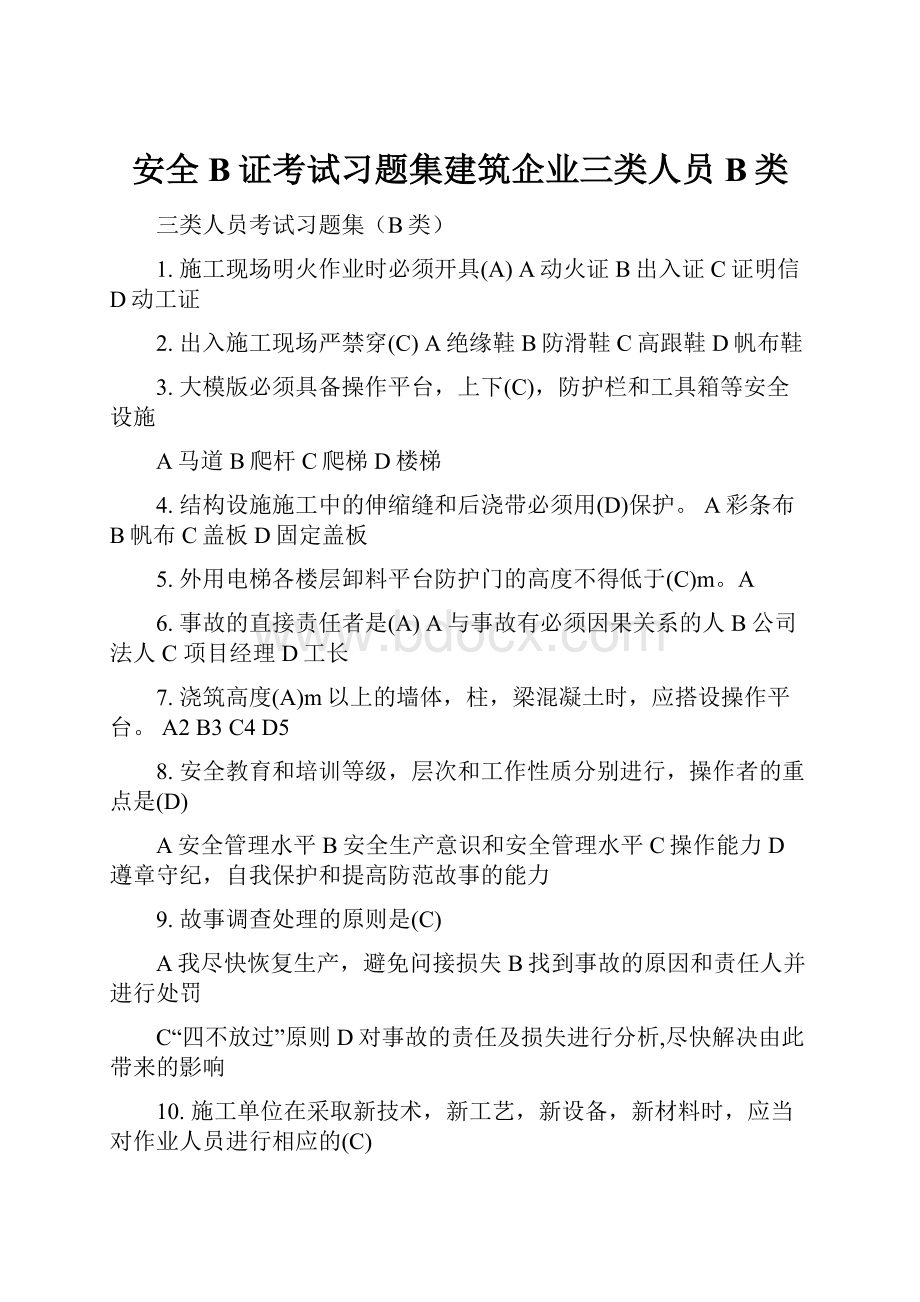 安全 B 证考试习题集建筑企业三类人员 B 类

三类人员考试习题集（B 类）

1. 施工现场明火作业时必须开具(A) A 动火证 B 出入证 C 证明信 D 动工证

2. 出入施工现场严禁穿(C) A 绝缘鞋 B 防滑鞋 C 高跟鞋 D 帆布鞋

3. 大模版必须具备操作平台，上下(C)，防护栏和工具箱等安全设施

A 马道 B 爬杆 C 爬梯 D 楼梯

4. 结构设施施工中的伸缩缝和后浇带必须用(D)保护。 A 彩条布 B 帆布 C 盖板 D 固定盖板

5. 外用电梯各楼层卸料平台防护门的高度不得低于(C)m。A

6. 事故的直接责任者是(A) A 与事故有必须因果关系的人 B 公司法人 C 项目经理 D 工长

7. 浇筑高度(A)m 以上的墙体，柱，梁混凝土时，应搭设操作平台。 A2 B3 C4 D5

8. 安全教育和培训等级，层次和工作性质分别进行，操作者的重点是(D)

A 安全管理水平 B 安全生产意识和安全管理水平 C 操作能力 D 遵章守纪，自我保护和提高防范故事的能力

9. 故事调查处理的原则是(C)

A 我尽快恢复生产，避免问接损失 B 找到事故的原因和责任人并进行处罚

C“四不放过”原则 D 对事故的责任及损失进行分析,尽快解决由此带来的影响

10. 施工单位在采取新技术，新工艺，新设备，新材料时，应当对作业人员进行相应的(C)

www.bdocx.com